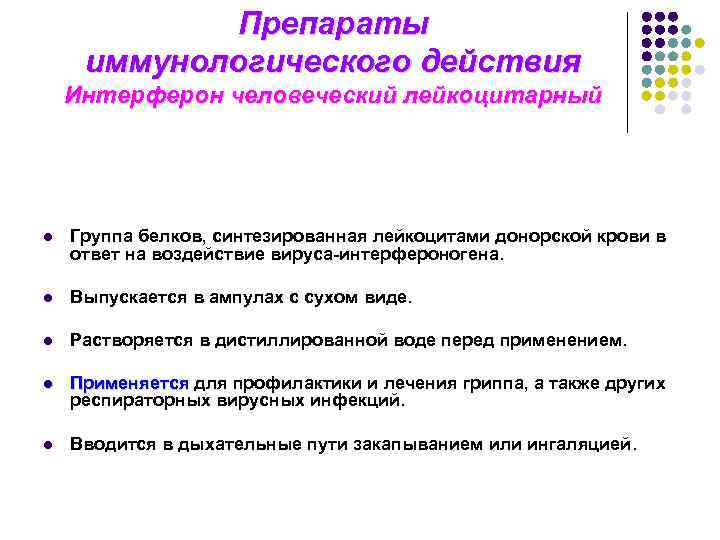 Препараты иммунологического действия
Интерферон человеческий лейкоцитарный

• Группа белков, синтезированная лейкоцитами донорской крови в ответ на воздействие вируса-интерфероногена.

• Выпускается в ампулах с сухом виде.

• Растворяется в дистиллированной воде перед применением.

• Применяется для профилактики и лечения гриппа, а также других респираторных вирусных инфекций.

• Вводится в дыхательные пути закапыванием или ингаляцией.